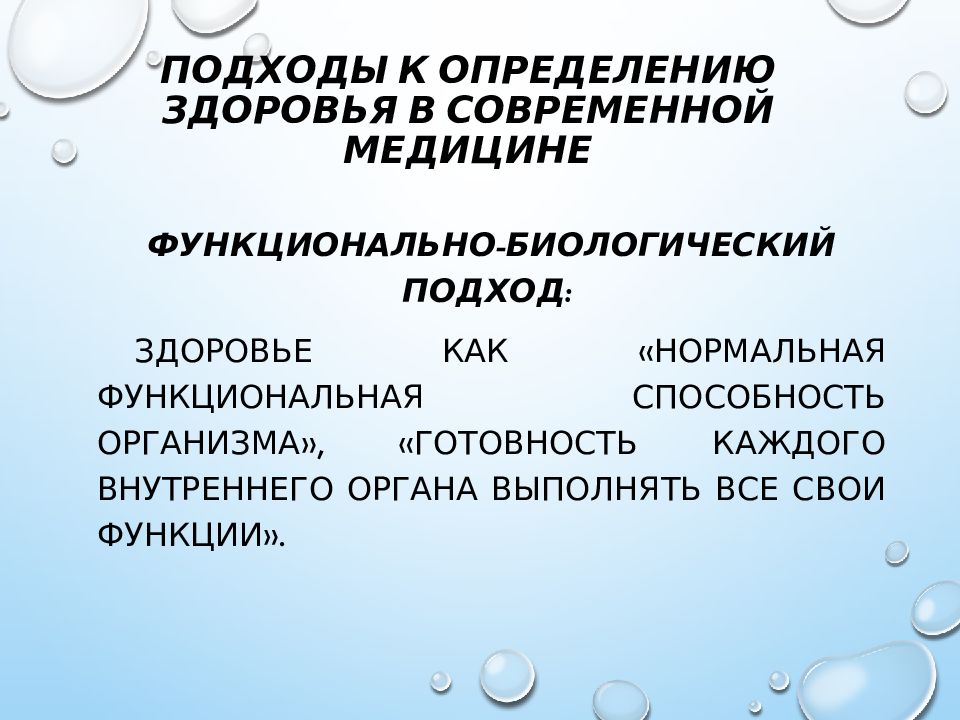 ПОДХОДЫ К ОПРЕДЕЛЕНИЮ ЗДОРОВЬЯ В СОВРЕМЕННОЙ МЕДИЦИНЕ

ФУНКЦИОНАЛЬНО-БИОЛОГИЧЕСКИЙ ПОДХОД:

ЗДОРОВЬЕ КАК «НОРМАЛЬНАЯ ФУНКЦИОНАЛЬНАЯ СПОСОБНОСТЬ ОРГАНИЗМА», «ГОТОВНОСТЬ КАЖДОГО ВНУТРЕННЕГО ОРГАНА ВЫПОЛНЯТЬ ВСЕ СВОИ ФУНКЦИИ».